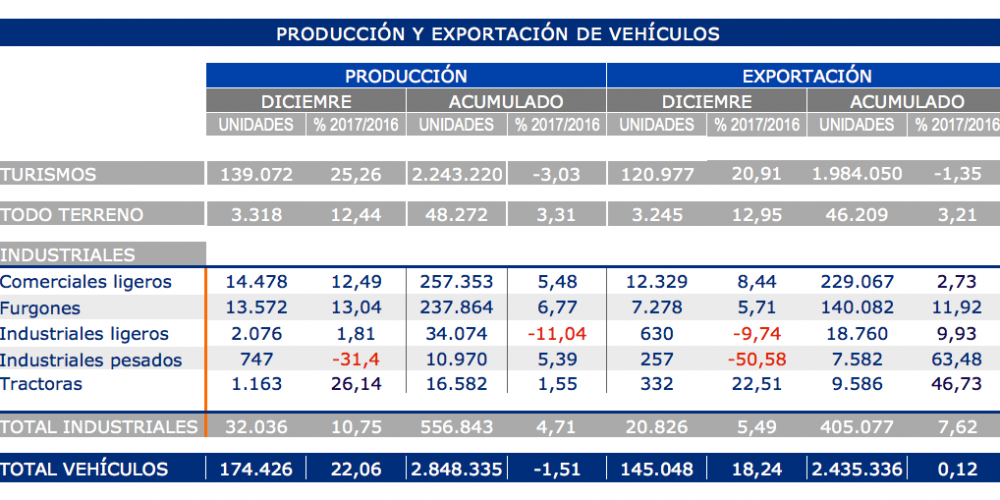 PRODUCCIÓN Y EXPORTACIÓN DE VEHÍCULOS

| | PRODUCCIÓN | | | | EXPORTACIÓN | | | |
|---|---|---|---|---|---|---|---|---|
| | DICIEMRE | | ACUMULADO | | DICIEMRE | | ACUMULADO | |
| | UNIDADES | % 2017/2016 | UNIDADES | % 2017/2016 | UNIDADES | % 2017/2016 | UNIDADES | % 2017/2016 |
| TURISMOS | 139.072 | 25,26 | 2.243.220 | -3,03 | 120.977 | 20,91 | 1.984.050 | -1,35 |
| TODO TERRENO | 3.318 | 12,44 | 48.272 | 3,31 | 3.245 | 12,95 | 46.209 | 3,21 |
| INDUSTRIALES | | | | | | | | |
| Comerciales ligeros | 14.478 | 12,49 | 257.353 | 5,48 | 12.329 | 8,44 | 229.067 | 2,73 |
| Furgones | 13.572 | 13,04 | 237.864 | 6,77 | 7.278 | 5,71 | 140.082 | 11,92 |
| Industriales ligeros | 2.076 | 1,81 | 34.074 | -11,04 | 630 | -9,74 | 18.760 | 9,93 |
| Industriales pesados | 747 | -31,4 | 10.970 | 5,39 | 257 | -50,58 | 7.582 | 63,48 |
| Tractoras | 1.163 | 26,14 | 16.582 | 1,55 | 332 | 22,51 | 9.586 | 46,73 |
| TOTAL INDUSTRIALES | 32.036 | 10,75 | 556.843 | 4,71 | 20.826 | 5,49 | 405.077 | 7,62 |
| TOTAL VEHÍCULOS | 174.426 | 22,06 | 2.848.335 | -1,51 | 145.048 | 18,24 | 2.435.336 | 0,12 |